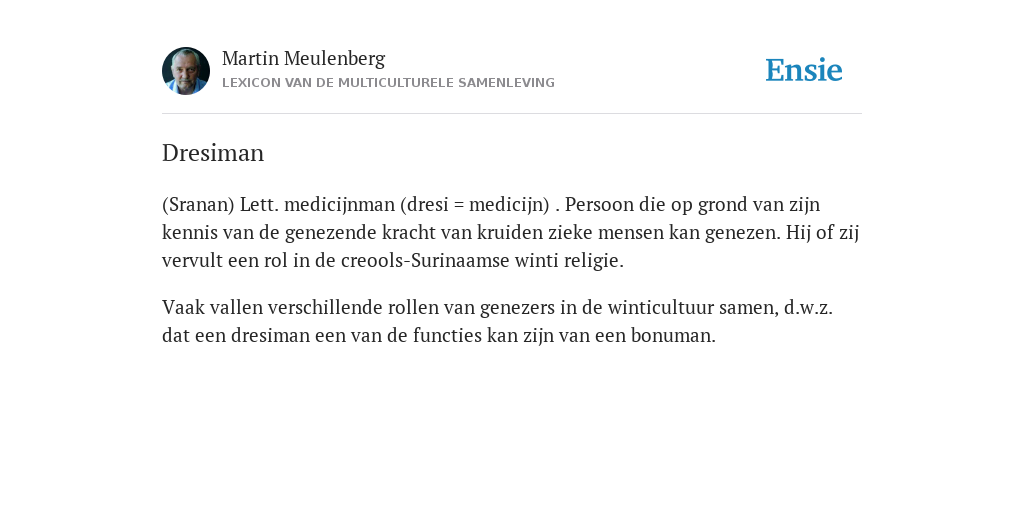 Martin Meulenberg
LEXICON VAN DE MULTICULTURELE SAMENLEVING

Ensie

Dresiman

(Sranan) Lett. medicijnman (dresi = medicijn) . Persoon die op grond van zijn kennis van de genezende kracht van kruiden zieke mensen kan genezen. Hij of zij vervult een rol in de creools-Surinaamse winti religie.

Vaak vallen verschillende rollen van genezers in de winticultuur samen, d.w.z. dat een dresiman een van de functies kan zijn van een bonuman.